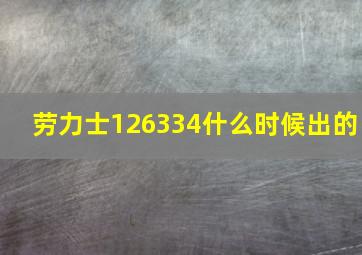 劳力士126334什么时候出的